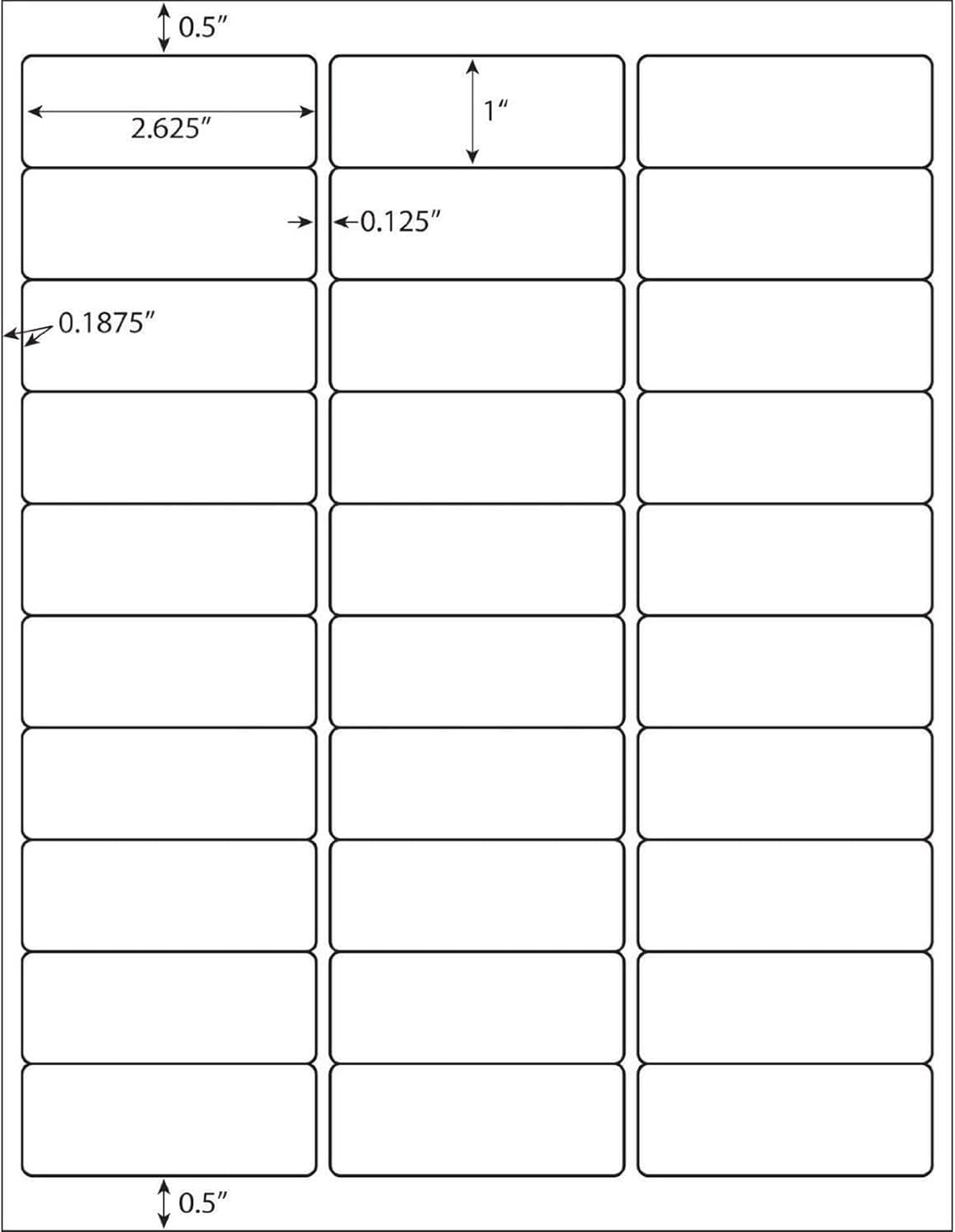 0.5″
2.625″
1″
0.125″
0.1875″
0.5″